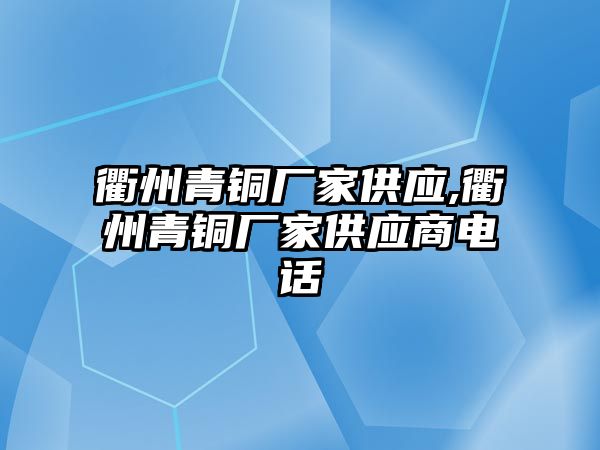 衢州青铜厂家供应,衢州青铜厂家供应商电话